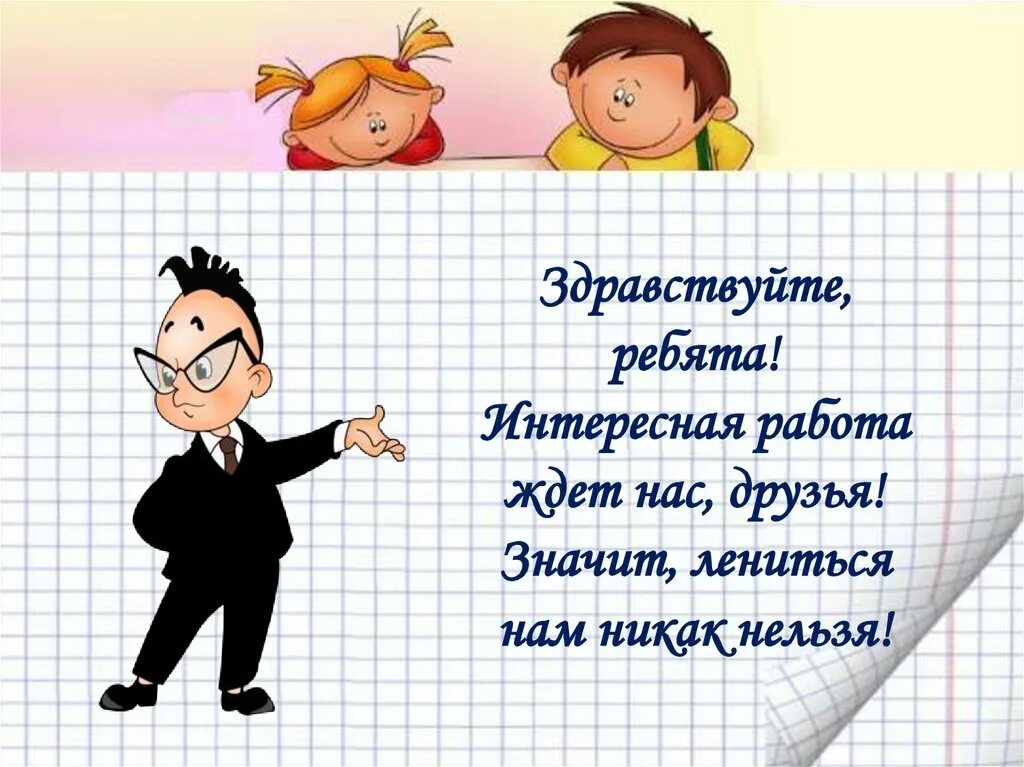 Здравствуйте, ребята!
Интересная работа ждет нас, друзья!
Значит, лениться нам никак нельзя!